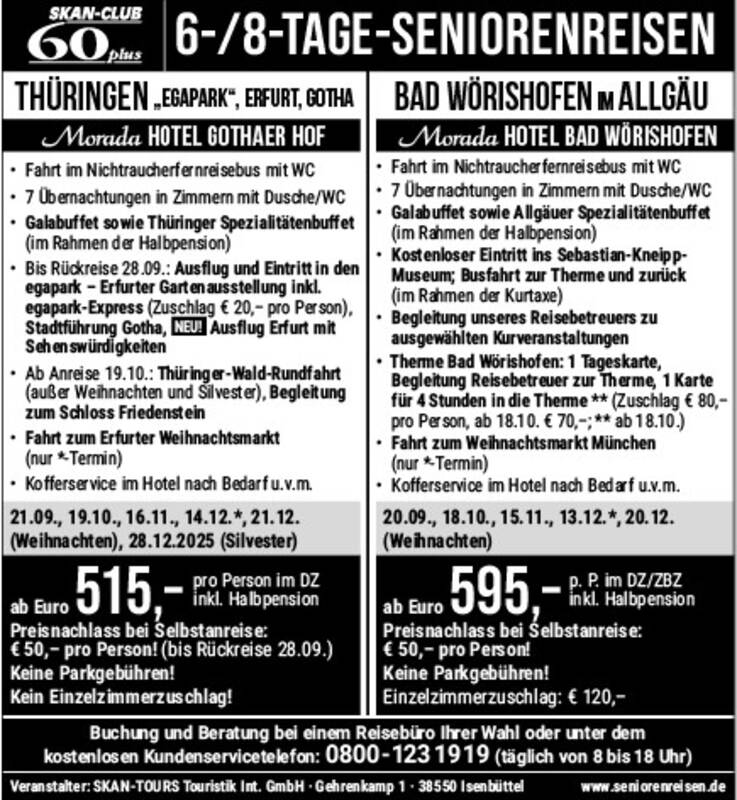 SKAN-CLUB
60 plus

6-/8-TAGE-SENIORENREISEN

THÜRINGEN „EGAPARK", ERFURT, GOTHA

Morada HOTEL GOTHAER HOF

• Fahrt im Nichtraucherfernreisebus mit WC
• 7 Übernachtungen in Zimmern mit Dusche/WC
• Galabuffet sowie Thüringer Spezialitätenbuffet (im Rahmen der Halbpension)
• Bis Rückreise 28.09.: Ausflug und Eintritt in den egapark – Erfurter Gartenausstellung inkl. egapark-Express (Zuschlag € 20,– pro Person), Stadtführung Gotha, NEU! Ausflug Erfurt mit Sehenswürdigkeiten
• Ab Anreise 19.10.: Thüringer-Wald-Rundfahrt (außer Weihnachten und Silvester), Begleitung zum Schloss Friedenstein
• Fahrt zum Erfurter Weihnachtsmarkt (nur *-Termin)
• Kofferservice im Hotel nach Bedarf u.v.m.

21.09., 19.10., 16.11., 14.12.*, 21.12. (Weihnachten), 28.12.2025 (Silvester)

ab Euro 515,– pro Person im DZ inkl. Halbpension

Preisnachlass bei Selbstanreise: € 50,– pro Person! (bis Rückreise 28.09.)
Keine Parkgebühren!
Kein Einzelzimmerzuschlag!

BAD WÖRISHOFEN IM ALLGÄU

Morada HOTEL BAD WÖRISHOFEN

• Fahrt im Nichtraucherfernreisebus mit WC
• 7 Übernachtungen in Zimmern mit Dusche/WC
• Galabuffet sowie Allgäuer Spezialitätenbuffet (im Rahmen der Halbpension)
• Kostenloser Eintritt ins Sebastian-Kneipp-Museum; Busfahrt zur Therme und zurück (im Rahmen der Kurtaxe)
• Begleitung unseres Reisebetreuers zu ausgewählten Kurveranstaltungen
• Therme Bad Wörishofen: 1 Tageskarte, Begleitung Reisebetreuer zur Therme, 1 Karte für 4 Stunden in die Therme ** (Zuschlag € 80,– pro Person, ab 18.10. € 70,–; ** ab 18.10.)
• Fahrt zum Weihnachtsmarkt München (nur *-Termin)
• Kofferservice im Hotel nach Bedarf u.v.m.

20.09., 18.10., 15.11., 13.12.*, 20.12. (Weihnachten)

ab Euro 595,– p. P. im DZ/ZBZ inkl. Halbpension

Preisnachlass bei Selbstanreise: € 50,– pro Person!
Keine Parkgebühren!
Einzelzimmerzuschlag: € 120,–

Buchung und Beratung bei einem Reisebüro Ihrer Wahl oder unter dem kostenlosen Kundenservicetelefon: 0800-123 1919 (täglich von 8 bis 18 Uhr)

Veranstalter: SKAN-TOURS Touristik Int. GmbH · Gehrenkamp 1 · 38550 Isenbüttel www.seniorenreisen.de